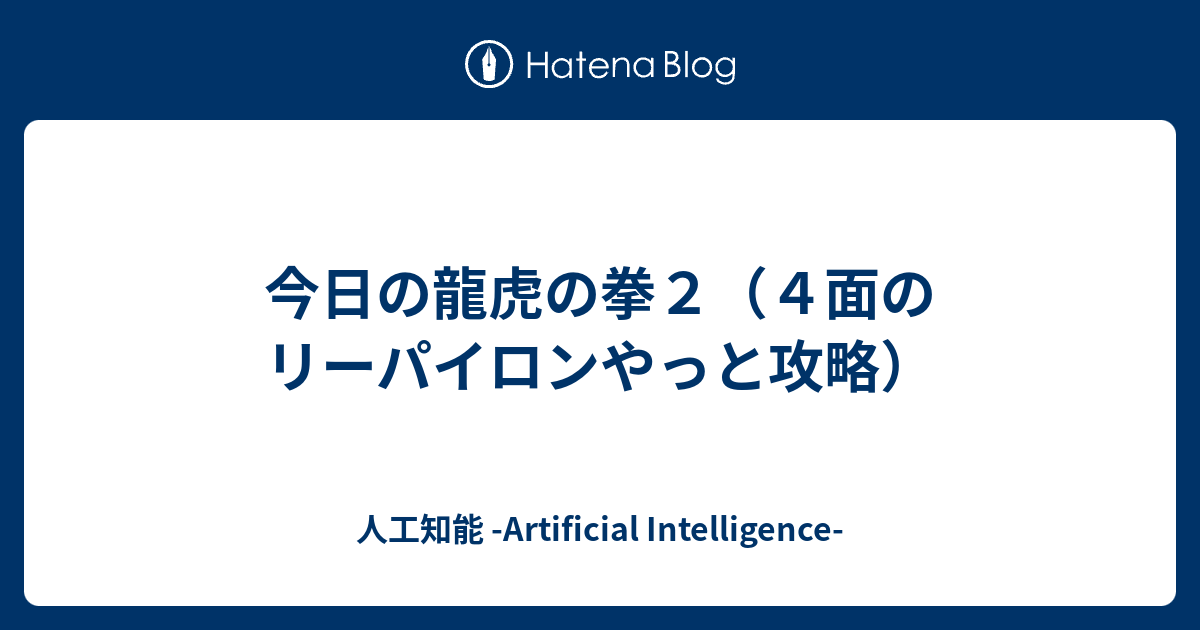 Hatena Blog

今日の龍虎の拳２（４面のリーパイロンやっと攻略）

人工知能 -Artificial Intelligence-